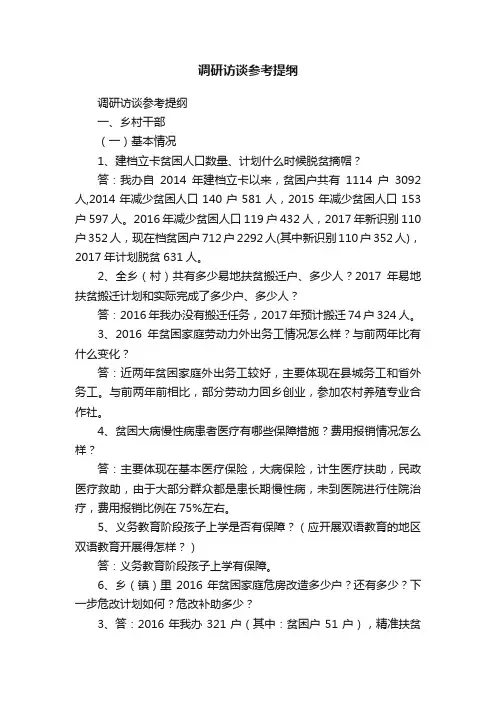 调研访谈参考提纲

调研访谈参考提纲

一、乡村干部

（一）基本情况

1、建档立卡贫困人口数量、计划什么时候脱贫摘帽？

答：我办自 2014 年建档立卡以来，贫困户共有 1114 户 3092 人,2014 年减少贫困人口 140 户 581 人，2015 年减少贫困人口 153 户 597 人。2016 年减少贫困人口 119 户 432 人，2017 年新识别 110 户 352 人，现在档贫困户 712 户 2292 人(其中新识别 110 户 352 人)，2017 年计划脱贫 631 人。

2、全乡（村）共有多少易地扶贫搬迁户、多少人？2017 年易地扶贫搬迁计划和实际完成了多少户、多少人？

答：2016 年我办没有搬迁任务，2017 年预计搬迁 74 户 324 人。

3、2016 年贫困家庭劳动力外出务工情况怎么样？与前两年比有什么变化？

答：近两年贫困家庭外出务工较好，主要体现在县城务工和省外务工。与前两年前相比，部分劳动力回乡创业，参加农村养殖专业合作社。

4、贫困大病慢性病患者医疗有哪些保障措施？费用报销情况怎么样？

答：主要体现在基本医疗保险，大病保险，计生医疗扶助，民政医疗救助，由于大部分群众都是患长期慢性病，未到医院进行住院治疗，费用报销比例在 75%左右。

5、义务教育阶段孩子上学是否有保障？（应开展双语教育的地区双语教育开展得怎样？）

答：义务教育阶段孩子上学有保障。

6、乡（镇）里 2016 年贫困家庭危房改造多少户？还有多少？下一步危改计划如何？危改补助多少？

3、答：2016 年我办 321 户（其中：贫困户 51 户），精准扶贫